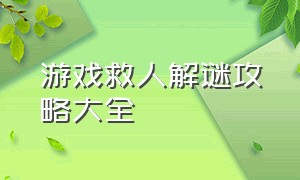 游戏救人解谜攻略大全